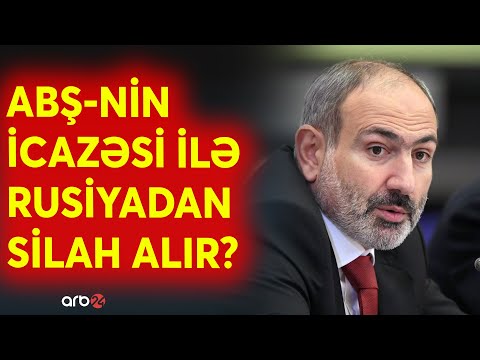 ABŞ-NİN İCAZƏSİ İLƏ RUSİYADAN SİLAH ALIR?

arb24